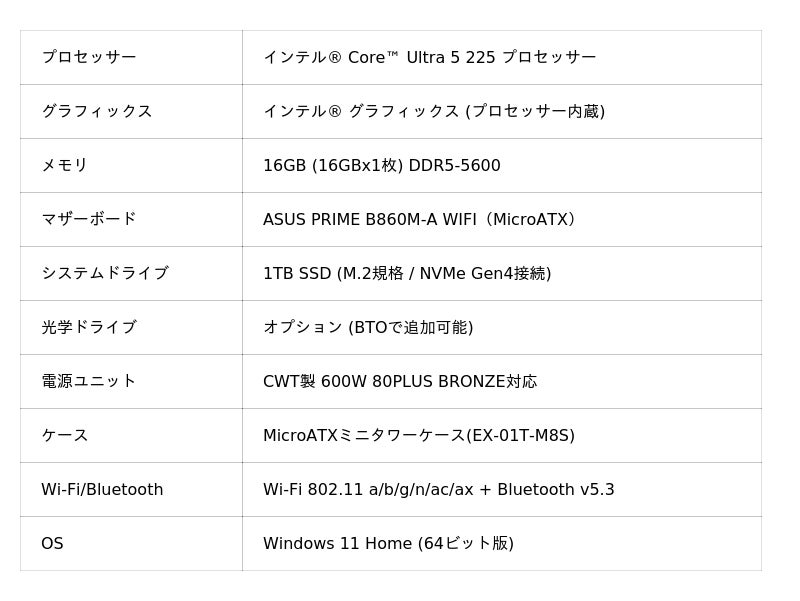 | プロセッサー | インテル® Core™ Ultra 5 225 プロセッサー |
|---|---|
| グラフィックス | インテル® グラフィックス (プロセッサー内蔵) |
| メモリ | 16GB (16GBx1枚) DDR5-5600 |
| マザーボード | ASUS PRIME B860M-A WIFI（MicroATX） |
| システムドライブ | 1TB SSD (M.2規格 / NVMe Gen4接続) |
| 光学ドライブ | オプション (BTOで追加可能) |
| 電源ユニット | CWT製 600W 80PLUS BRONZE対応 |
| ケース | MicroATXミニタワーケース(EX-01T-M8S) |
| Wi-Fi/Bluetooth | Wi-Fi 802.11 a/b/g/n/ac/ax + Bluetooth v5.3 |
| OS | Windows 11 Home (64ビット版) |